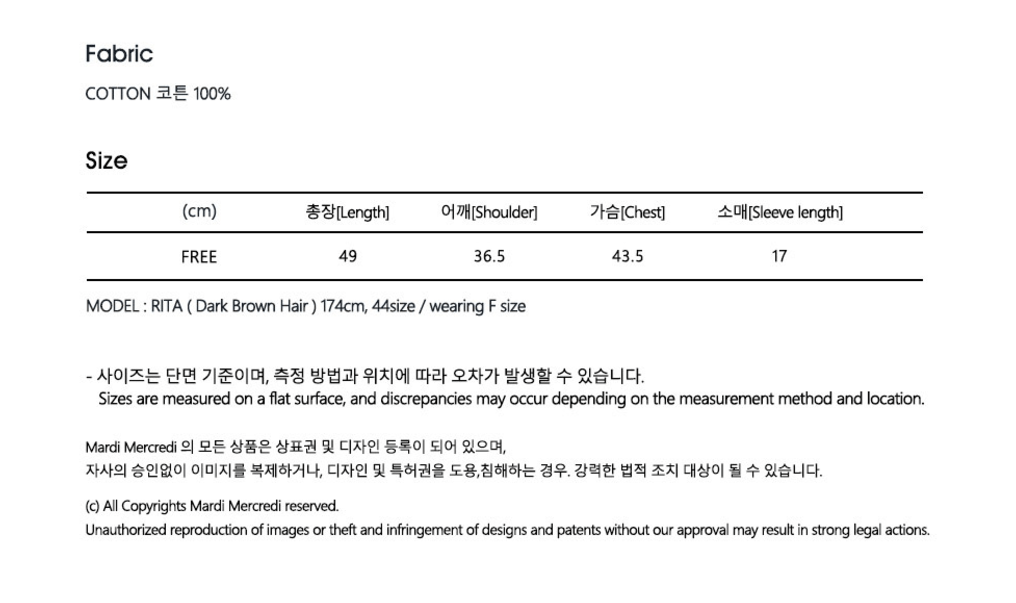 Fabric

COTTON 코튼 100%

Size

| (cm) | 총장[Length] | 어깨[Shoulder] | 가슴[Chest] | 소매[Sleeve length] |
|---|---|---|---|---|
| FREE | 49 | 36.5 | 43.5 | 17 |

MODEL : RITA ( Dark Brown Hair ) 174cm, 44size / wearing F size

- 사이즈는 단면 기준이며, 측정 방법과 위치에 따라 오차가 발생할 수 있습니다.
Sizes are measured on a flat surface, and discrepancies may occur depending on the measurement method and location.

Mardi Mercredi 의 모든 상품은 상표권 및 디자인 등록이 되어 있으며,
자사의 승인없이 이미지를 복제하거나, 디자인 및 특허권을 도용,침해하는 경우. 강력한 법적 조치 대상이 될 수 있습니다.

(c) All Copyrights Mardi Mercredi reserved.
Unauthorized reproduction of images or theft and infringement of designs and patents without our approval may result in strong legal actions.